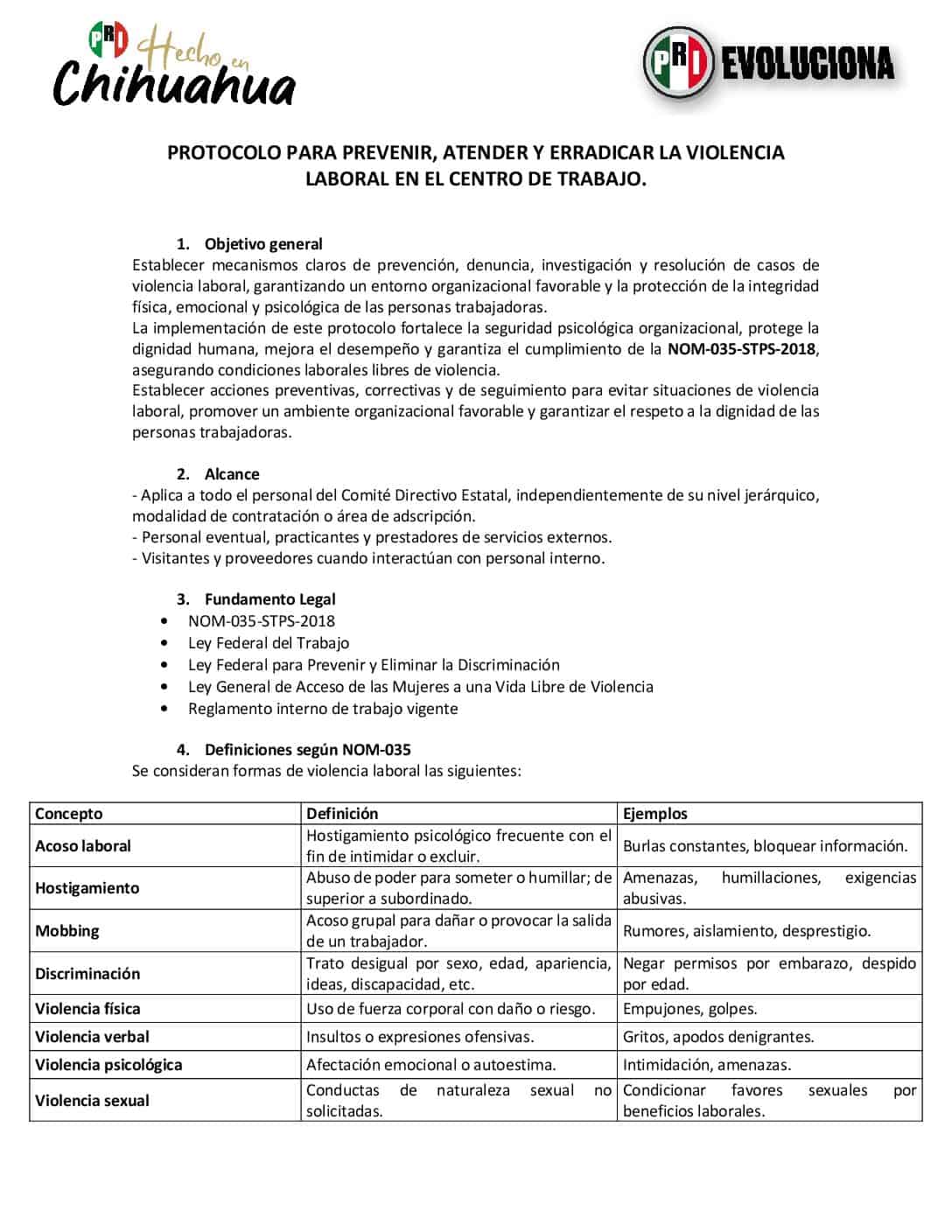 PRI Hecho en Chihuahua

PRI EVOLUCIONA

PROTOCOLO PARA PREVENIR, ATENDER Y ERRADICAR LA VIOLENCIA LABORAL EN EL CENTRO DE TRABAJO.

1. Objetivo general
Establecer mecanismos claros de prevención, denuncia, investigación y resolución de casos de violencia laboral, garantizando un entorno organizacional favorable y la protección de la integridad física, emocional y psicológica de las personas trabajadoras.
La implementación de este protocolo fortalece la seguridad psicológica organizacional, protege la dignidad humana, mejora el desempeño y garantiza el cumplimiento de la NOM-035-STPS-2018, asegurando condiciones laborales libres de violencia.
Establecer acciones preventivas, correctivas y de seguimiento para evitar situaciones de violencia laboral, promover un ambiente organizacional favorable y garantizar el respeto a la dignidad de las personas trabajadoras.

2. Alcance
- Aplica a todo el personal del Comité Directivo Estatal, independientemente de su nivel jerárquico, modalidad de contratación o área de adscripción.
- Personal eventual, practicantes y prestadores de servicios externos.
- Visitantes y proveedores cuando interactúan con personal interno.

3. Fundamento Legal
• NOM-035-STPS-2018
• Ley Federal del Trabajo
• Ley Federal para Prevenir y Eliminar la Discriminación
• Ley General de Acceso de las Mujeres a una Vida Libre de Violencia
• Reglamento interno de trabajo vigente

4. Definiciones según NOM-035
Se consideran formas de violencia laboral las siguientes:

| Concepto | Definición | Ejemplos |
|---|---|---|
| Acoso laboral | Hostigamiento psicológico frecuente con el fin de intimidar o excluir. | Burlas constantes, bloquear información. |
| Hostigamiento | Abuso de poder para someter o humillar; de superior a subordinado. | Amenazas, humillaciones, exigencias abusivas. |
| Mobbing | Acoso grupal para dañar o provocar la salida de un trabajador. | Rumores, aislamiento, desprestigio. |
| Discriminación | Trato desigual por sexo, edad, apariencia, ideas, discapacidad, etc. | Negar permisos por embarazo, despido por edad. |
| Violencia física | Uso de fuerza corporal con daño o riesgo. | Empujones, golpes. |
| Violencia verbal | Insultos o expresiones ofensivas. | Gritos, apodos denigrantes. |
| Violencia psicológica | Afectación emocional o autoestima. | Intimidación, amenazas. |
| Violencia sexual | Conductas de naturaleza sexual no solicitadas. | Condicionar favores sexuales por beneficios laborales. |